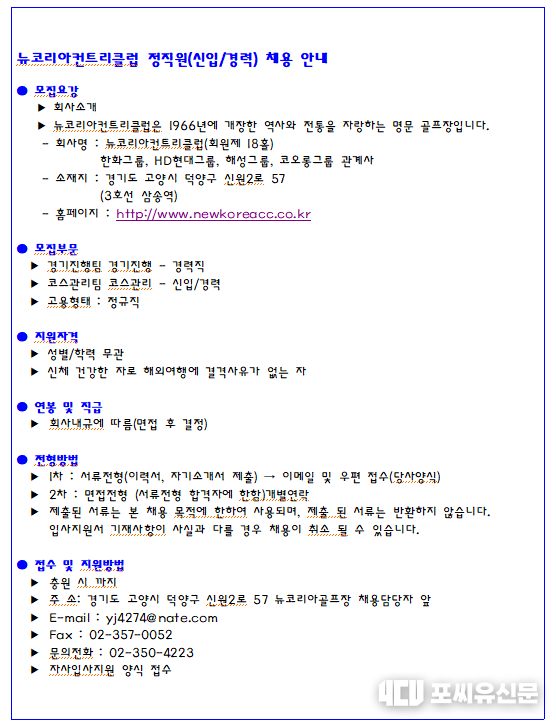 뉴코리아컨트리클럽 정직원(신입/경력) 채용 안내

● 모집요강

▶ 회사소개

▶ 뉴코리아컨트리클럽은 1966년에 개장한 역사와 전통을 자랑하는 명문 골프장입니다.

- 회사명 : 뉴코리아컨트리클럽(회원제 18홀)
한화그룹, HD현대그룹, 해성그룹, 코오롱그룹 관계사

- 소재지 : 경기도 고양시 덕양구 신원2로 57
(3호선 삼송역)

- 홈페이지 : http://www.newkoreacc.co.kr

● 모집부문

▶ 경기진행팀 경기진행 - 경력직

▶ 코스관리팀 코스관리 - 신입/경력

▶ 고용형태 : 정규직

● 지원자격

▶ 성별/학력 무관

▶ 신체 건강한 자로 해외여행에 결격사유가 없는 자

● 연봉 및 직급

▶ 회사내규에 따름(면접 후 결정)

● 전형방법

▶ 1차 : 서류전형(이력서, 자기소개서 제출) → 이메일 및 우편 접수(당사양식)

▶ 2차 : 면접전형 (서류전형 합격자에 한함)개별연락

▶ 제출된 서류는 본 채용 목적에 한하여 사용되며, 제출 된 서류는 반환하지 않습니다.
입사지원서 기재사항이 사실과 다를 경우 채용이 취소 될 수 있습니다.

● 접수 및 지원방법

▶ 충원 시 까지

▶ 주 소: 경기도 고양시 덕양구 신원2로 57 뉴코리아골프장 채용담당자 앞

▶ E-mail : yj4274@nate.com

▶ Fax : 02-357-0052

▶ 문의전화 : 02-350-4223

▶ 자사입사지원 양식 접수

4CU 포씨유신문